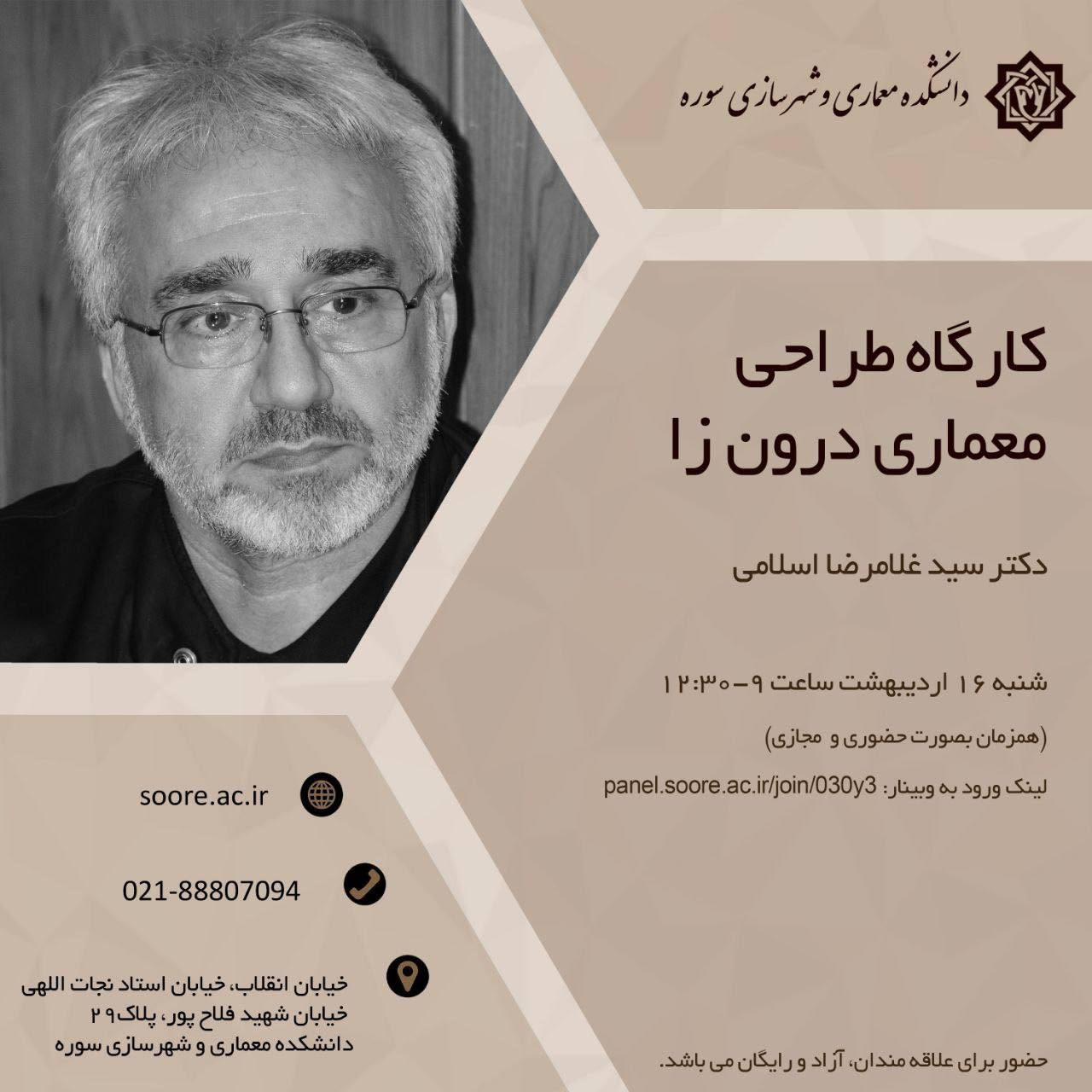 دانشکده معماری و شهرسازی سوره

کارگاه طراحی
معماری درون زا

دکتر سید غلامرضا اسلامی

شنبه ۱۶ اردیبهشت ساعت ۹-۱۲:۳۰

(همزمان بصورت حضوری و مجازی)

لینک ورود به وبینار: panel.soore.ac.ir/join/030y3

soore.ac.ir

021-88807094

خیابان انقلاب، خیابان استاد نجات اللهی
خیابان شهید فلاح پور، پلاک ۲۹
دانشکده معماری و شهرسازی سوره

حضور برای علاقه مندان، آزاد و رایگان می باشد.